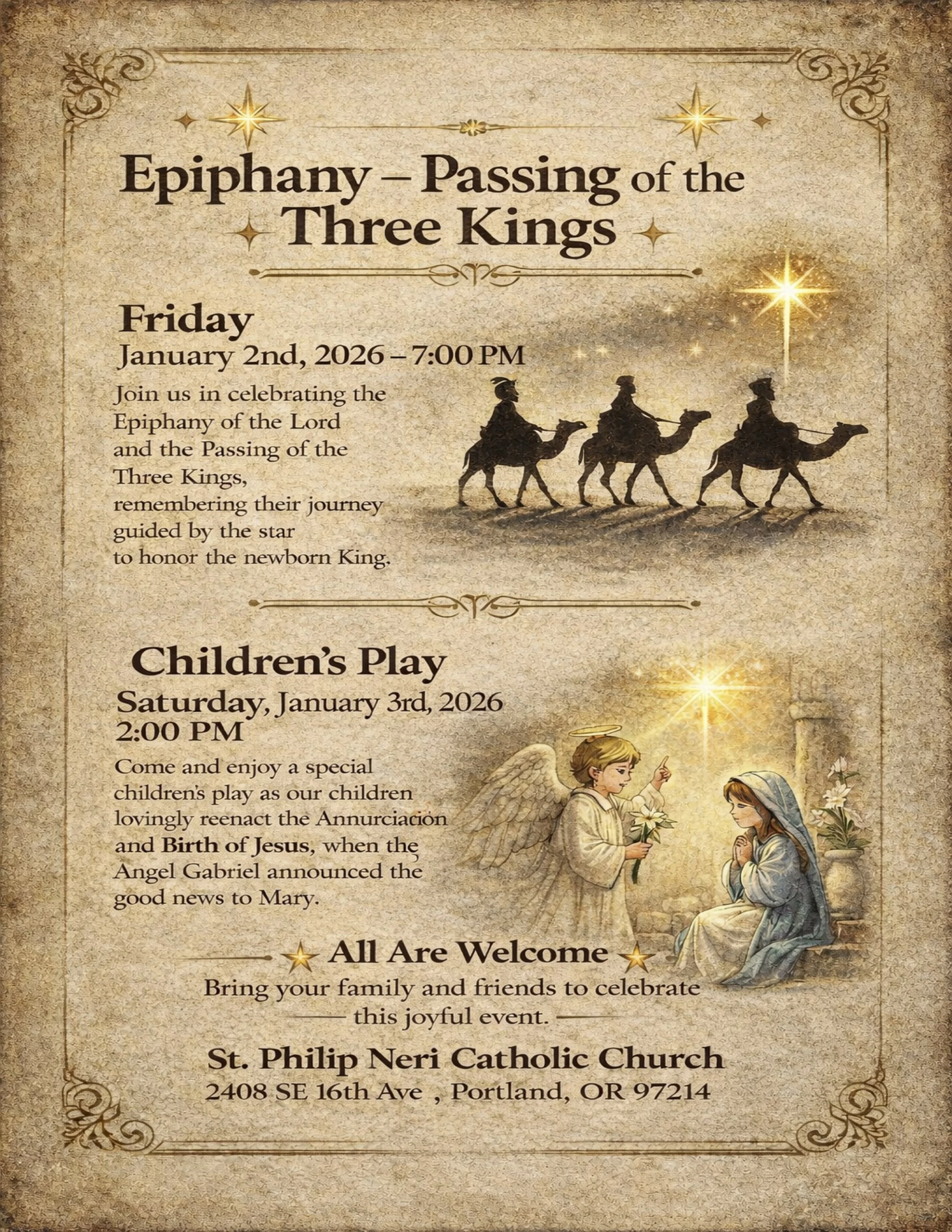 Epiphany – Passing of the Three Kings

Friday
January 2nd, 2026 – 7:00 PM
Join us in celebrating the Epiphany of the Lord and the Passing of the Three Kings, remembering their journey guided by the star to honor the newborn King.

Children's Play
Saturday, January 3rd, 2026
2:00 PM
Come and enjoy a special children's play as our children lovingly reenact the Annurciación and Birth of Jesus, when the Angel Gabriel announced the good news to Mary.

All Are Welcome
Bring your family and friends to celebrate this joyful event.

St. Philip Neri Catholic Church
2408 SE 16th Ave , Portland, OR 97214